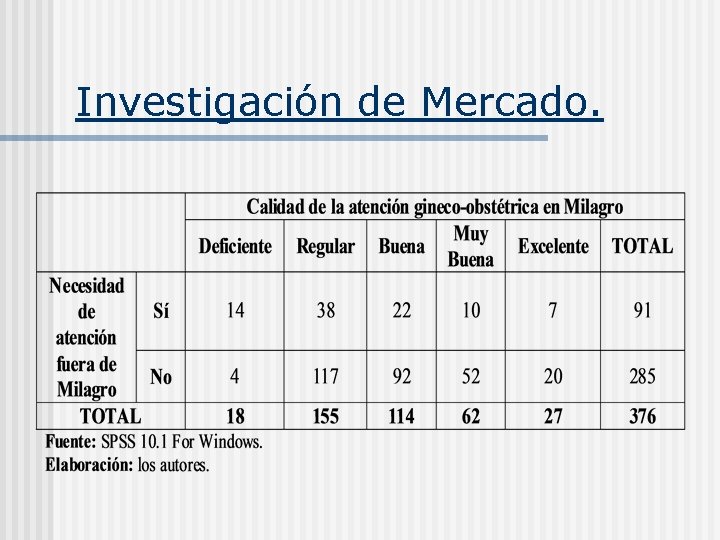 Investigación de Mercado.

| | | Calidad de la atención gineco-obstétrica en Milagro | | | | | |
|---|---|---|---|---|---|---|---|
| | | Deficiente | Regular | Buena | Muy Buena | Excelente | TOTAL |
| Necesidad de atención fuera de Milagro | Sí | 14 | 38 | 22 | 10 | 7 | 91 |
| | No | 4 | 117 | 92 | 52 | 20 | 285 |
| TOTAL | | 18 | 155 | 114 | 62 | 27 | 376 |

Fuente: SPSS 10.1 For Windows.
Elaboración: los autores.